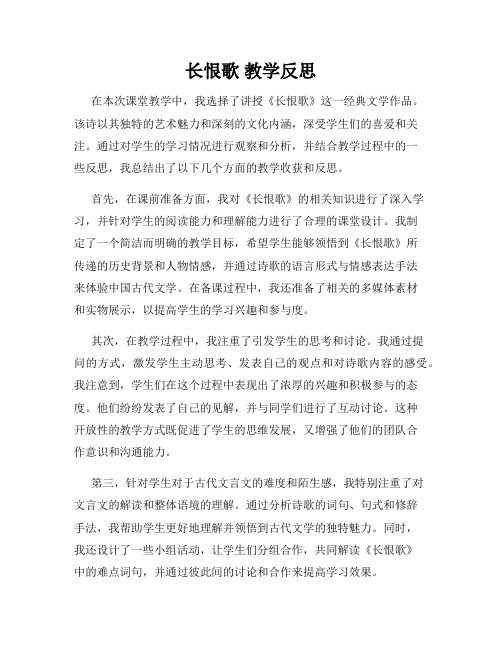 长恨歌 教学反思

在本次课堂教学中，我选择了讲授《长恨歌》这一经典文学作品。该诗以其独特的艺术魅力和深刻的文化内涵，深受学生们的喜爱和关注。通过对学生的学习情况进行观察和分析，并结合教学过程中的一些反思，我总结出了以下几个方面的教学收获和反思。

首先，在课前准备方面，我对《长恨歌》的相关知识进行了深入学习，并针对学生的阅读能力和理解能力进行了合理的课堂设计。我制定了一个简洁而明确的教学目标，希望学生能够领悟到《长恨歌》所传递的历史背景和人物情感，并通过诗歌的语言形式与情感表达手法来体验中国古代文学。在备课过程中，我还准备了相关的多媒体素材和实物展示，以提高学生的学习兴趣和参与度。

其次，在教学过程中，我注重了引发学生的思考和讨论。我通过提问的方式，激发学生主动思考、发表自己的观点和对诗歌内容的感受。我注意到，学生们在这个过程中表现出了浓厚的兴趣和积极参与的态度。他们纷纷发表了自己的见解，并与同学们进行了互动讨论。这种开放性的教学方式既促进了学生的思维发展，又增强了他们的团队合作意识和沟通能力。

第三，针对学生对于古代文言文的难度和陌生感，我特别注重了对文言文的解读和整体语境的理解。通过分析诗歌的词句、句式和修辞手法，我帮助学生更好地理解并领悟到古代文学的独特魅力。同时，我还设计了一些小组活动，让学生们分组合作，共同解读《长恨歌》中的难点词句，并通过彼此间的讨论和合作来提高学习效果。